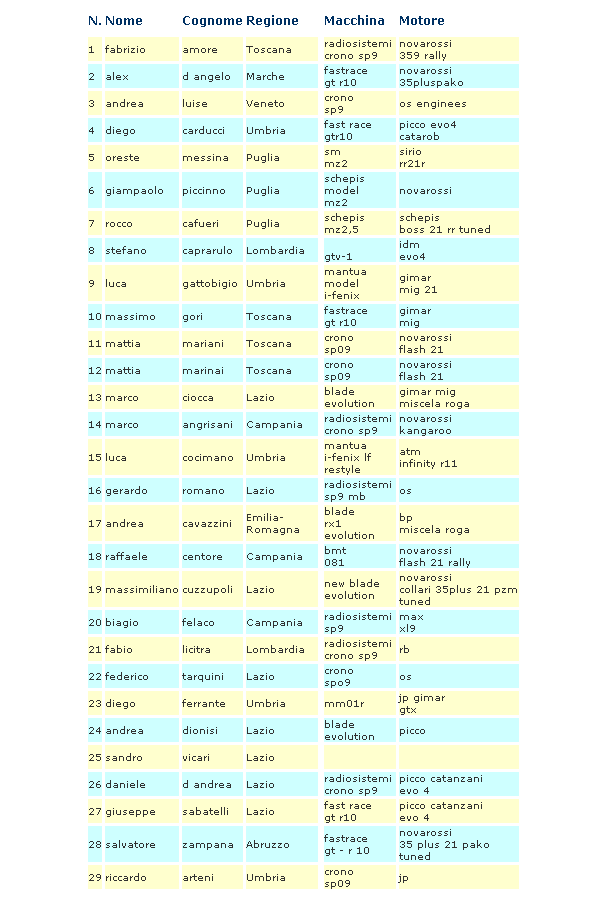 | N. | Nome | Cognome | Regione | Macchina | Motore |
|---|---|---|---|---|---|
| 1 | fabrizio | amore | Toscana | radiosistemi crono sp9 | novarossi 359 rally |
| 2 | alex | d angelo | Marche | fastrace gt r10 | novarossi 35pluspako |
| 3 | andrea | luise | Veneto | crono sp9 | os enginees |
| 4 | diego | carducci | Umbria | fast race gtr10 | picco evo4 catarob |
| 5 | oreste | messina | Puglia | sm mz2 | sirio rr21r |
| 6 | giampaolo | piccinno | Puglia | schepis model mz2 | novarossi |
| 7 | rocco | cafueri | Puglia | schepis mz2,5 | schepis boss 21 rr tuned |
| 8 | stefano | caprarulo | Lombardia | gtv-1 | idm evo4 |
| 9 | luca | gattobigio | Umbria | mantua model i-fenix | gimar mig 21 |
| 10 | massimo | gori | Toscana | fastrace gt r10 | gimar mig |
| 11 | mattia | mariani | Toscana | crono sp09 | novarossi flash 21 |
| 12 | mattia | marinai | Toscana | crono sp09 | novarossi flash 21 |
| 13 | marco | ciocca | Lazio | blade evolution | gimar mig miscela roga |
| 14 | marco | angrisani | Campania | radiosistemi crono sp9 | novarossi kangaroo |
| 15 | luca | cocimano | Umbria | mantua i-fenix lf restyle | atm infinity r11 |
| 16 | gerardo | romano | Lazio | radiosistemi sp9 mb | os |
| 17 | andrea | cavazzini | Emilia-Romagna | blade rx1 evolution | bp miscela roga |
| 18 | raffaele | centore | Campania | bmt 081 | novarossi flash 21 rally |
| 19 | massimiliano | cuzzupoli | Lazio | new blade evolution | novarossi collari 35plus 21 pzm tuned |
| 20 | biagio | felaco | Campania | radiosistemi sp9 | max xl9 |
| 21 | fabio | licitra | Lombardia | radiosistemi crono sp9 | rb |
| 22 | federico | tarquini | Lazio | crono spo9 | os |
| 23 | diego | ferrante | Umbria | mm01r | jp gimar gtx |
| 24 | andrea | dionisi | Lazio | blade evolution | picco |
| 25 | sandro | vicari | Lazio | | |
| 26 | daniele | d andrea | Lazio | radiosistemi crono sp9 | picco catanzani evo 4 |
| 27 | giuseppe | sabatelli | Lazio | fast race gt r10 | picco catanzani evo 4 |
| 28 | salvatore | zampana | Abruzzo | fastrace gt - r 10 | novarossi 35 plus 21 pako tuned |
| 29 | riccardo | arteni | Umbria | crono sp09 | jp |